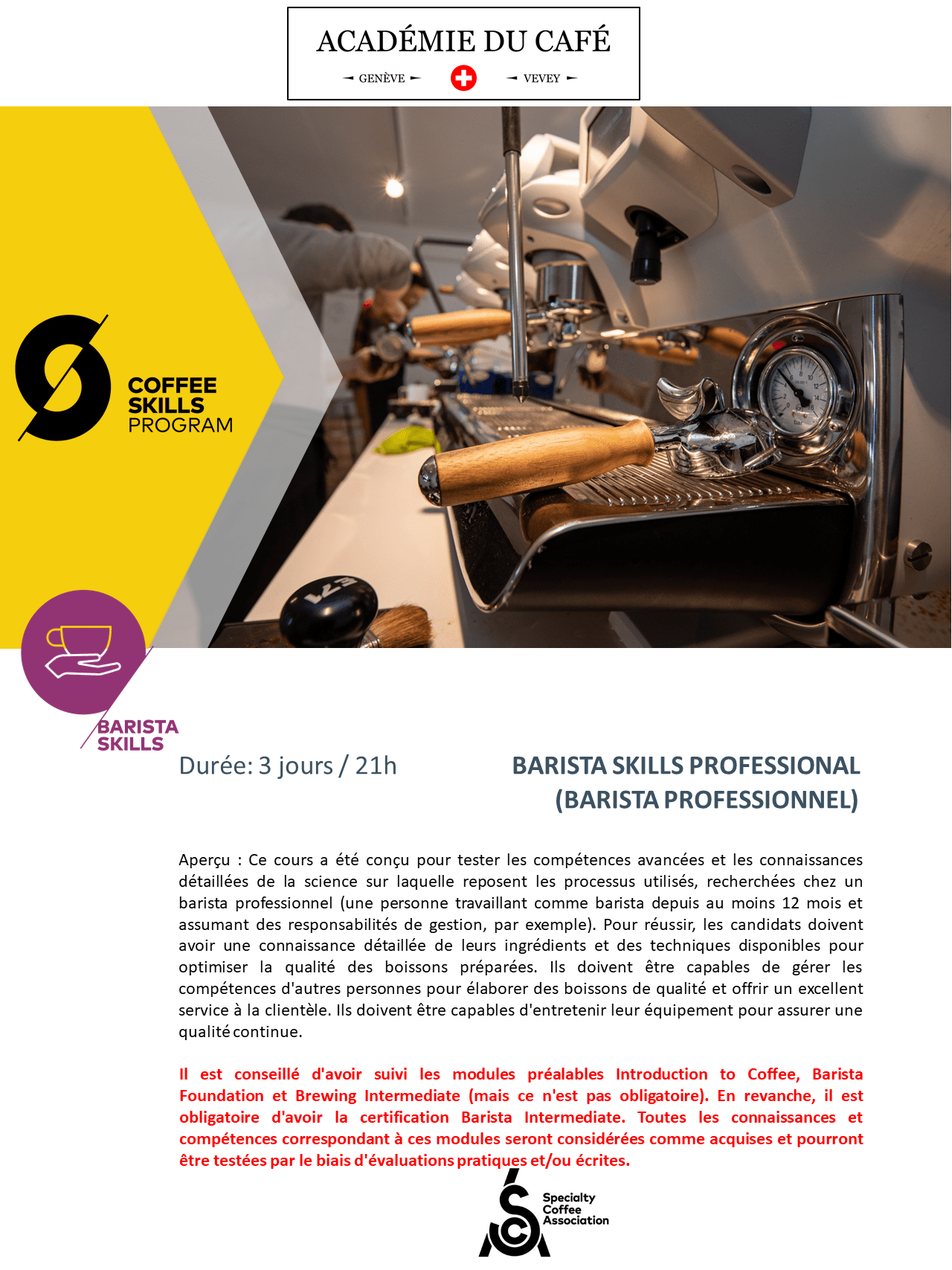 ACADÉMIE DU CAFÉ

GENÈVE VEVEY

COFFEE SKILLS PROGRAM

BARISTA SKILLS

Durée: 3 jours / 21h

BARISTA SKILLS PROFESSIONAL (BARISTA PROFESSIONNEL)

Aperçu : Ce cours a été conçu pour tester les compétences avancées et les connaissances détaillées de la science sur laquelle reposent les processus utilisés, recherchées chez un barista professionnel (une personne travaillant comme barista depuis au moins 12 mois et assumant des responsabilités de gestion, par exemple). Pour réussir, les candidats doivent avoir une connaissance détaillée de leurs ingrédients et des techniques disponibles pour optimiser la qualité des boissons préparées. Ils doivent être capables de gérer les compétences d'autres personnes pour élaborer des boissons de qualité et offrir un excellent service à la clientèle. Ils doivent être capables d'entretenir leur équipement pour assurer une qualité continue.

Il est conseillé d'avoir suivi les modules préalables Introduction to Coffee, Barista Foundation et Brewing Intermediate (mais ce n'est pas obligatoire). En revanche, il est obligatoire d'avoir la certification Barista Intermediate. Toutes les connaissances et compétences correspondant à ces modules seront considérées comme acquises et pourront être testées par le biais d'évaluations pratiques et/ou écrites.

Specialty Coffee Association